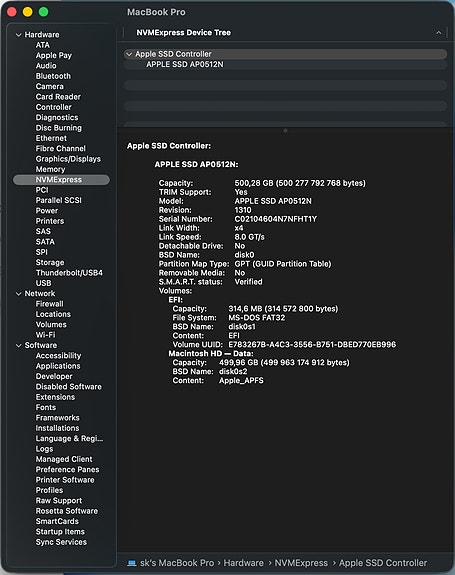 MacBook Pro

Hardware
ATA
Apple Pay
Audio
Bluetooth
Camera
Card Reader
Controller
Diagnostics
Disc Burning
Ethernet
Fibre Channel
Graphics/Displays
Memory
NVMExpress
PCI
Parallel SCSI
Power
Printers
SAS
SATA
SPI
Storage
Thunderbolt/USB4
USB
Network
Firewall
Locations
Volumes
Wi-Fi
Software
Accessibility
Applications
Developer
Disabled Software
Extensions
Fonts
Frameworks
Installations
Language & Regi...
Logs
Managed Client
Preference Panes
Printer Software
Profiles
Raw Support
Rosetta Software
SmartCards
Startup Items
Sync Services

NVMExpress Device Tree

Apple SSD Controller
APPLE SSD AP0512N

Apple SSD Controller:

APPLE SSD AP0512N:

Capacity: 500,28 GB (500 277 792 768 bytes)
TRIM Support: Yes
Model: APPLE SSD AP0512N
Revision: 1310
Serial Number: C02104604N7NFHT1Y
Link Width: x4
Link Speed: 8.0 GT/s
Detachable Drive: No
BSD Name: disk0
Partition Map Type: GPT (GUID Partition Table)
Removable Media: No
S.M.A.R.T. status: Verified
Volumes:
EFI:
Capacity: 314,6 MB (314 572 800 bytes)
File System: MS-DOS FAT32
BSD Name: disk0s1
Content: EFI
Volume UUID: E783267B-A4C3-3556-B751-DBED770EB996
Macintosh HD — Data:
Capacity: 499,96 GB (499 963 174 912 bytes)
BSD Name: disk0s2
Content: Apple_APFS

sk's MacBook Pro › Hardware › NVMExpress › Apple SSD Controller